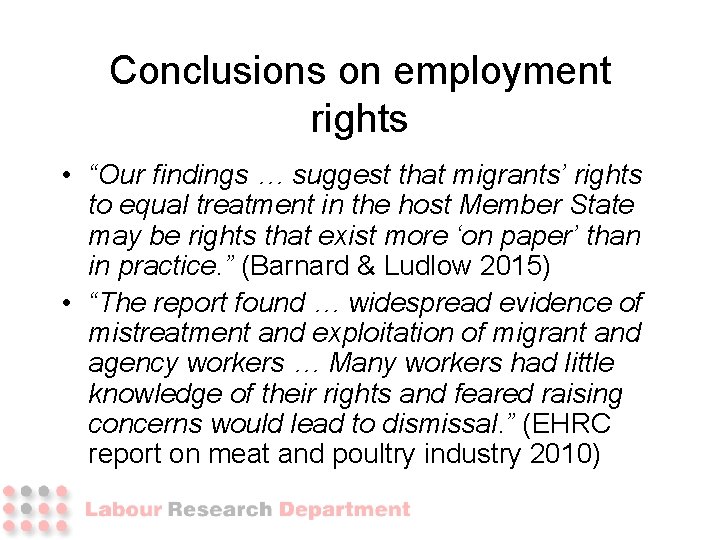 Conclusions on employment rights

• “Our findings … suggest that migrants’ rights to equal treatment in the host Member State may be rights that exist more ‘on paper’ than in practice.” (Barnard & Ludlow 2015)
• “The report found … widespread evidence of mistreatment and exploitation of migrant and agency workers … Many workers had little knowledge of their rights and feared raising concerns would lead to dismissal.” (EHRC report on meat and poultry industry 2010)

Labour Research Department